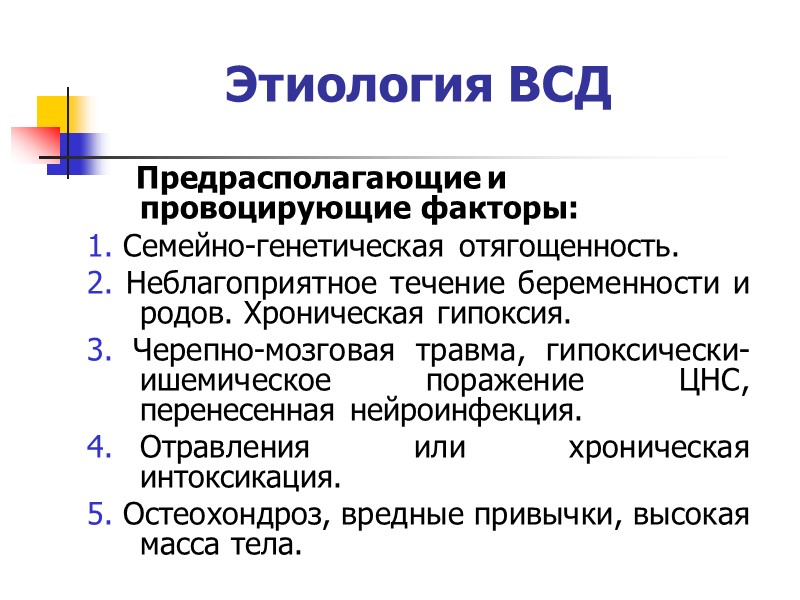 Этиология ВСД

Предрасполагающие и провоцирующие факторы:

1. Семейно-генетическая отягощенность.

2. Неблагоприятное течение беременности и родов. Хроническая гипоксия.

3. Черепно-мозговая травма, гипоксически-ишемическое поражение ЦНС, перенесенная нейроинфекция.

4. Отравления или хроническая интоксикация.

5. Остеохондроз, вредные привычки, высокая масса тела.